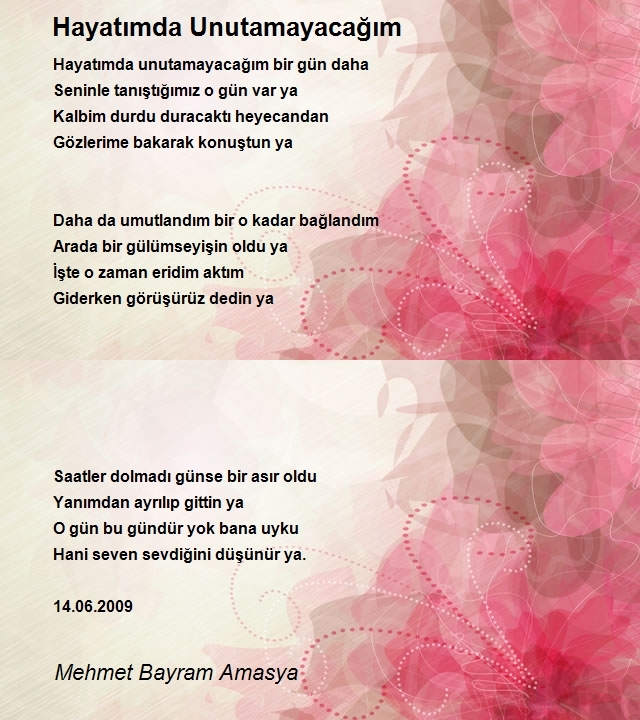 Hayatımda Unutamayacağım

Hayatımda unutamayacağım bir gün daha
Seninle tanıştığımız o gün var ya
Kalbim durdu duracaktı heyecandan
Gözlerime bakarak konuştun ya

Daha da umutlandım bir o kadar bağlandım
Arada bir gülümseyişin oldu ya
İşte o zaman eridim aktım
Giderken görüşürüz dedin ya

Saatler dolmadı günse bir asır oldu
Yanımdan ayrılıp gittin ya
O gün bu gündür yok bana uyku
Hani seven sevdiğini düşünür ya.

14.06.2009

Mehmet Bayram Amasya